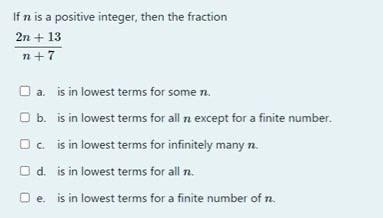 If $n$ is a positive integer, then the fraction

$\frac{2n+13}{n+7}$

a. is in lowest terms for some $n$.

b. is in lowest terms for all $n$ except for a finite number.

c. is in lowest terms for infinitely many $n$.

d. is in lowest terms for all $n$.

e. is in lowest terms for a finite number of $n$.